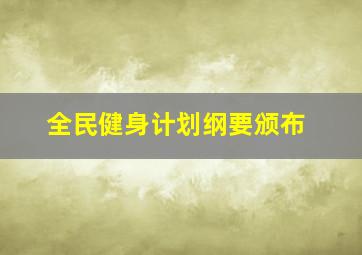 全民健身计划纲要颁布